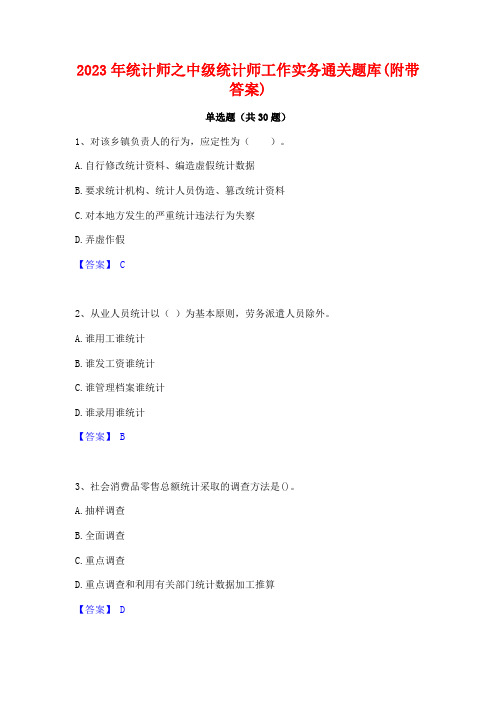 2023年统计师之中级统计师工作实务通关题库(附带答案)

单选题（共30题）

1、对该乡镇负责人的行为，应定性为（　　）。

A.自行修改统计资料、编造虚假统计数据

B.要求统计机构、统计人员伪造、篡改统计资料

C.对本地方发生的严重统计违法行为失察

D.弄虚作假

【答案】 C

2、从业人员统计以（ ）为基本原则，劳务派遣人员除外。

A.谁用工谁统计

B.谁发工资谁统计

C.谁管理档案谁统计

D.谁录用谁统计

【答案】 B

3、社会消费品零售总额统计采取的调查方法是()。

A.抽样调查

B.全面调查

C.重点调查

D.重点调查和利用有关部门统计数据加工推算

【答案】 D